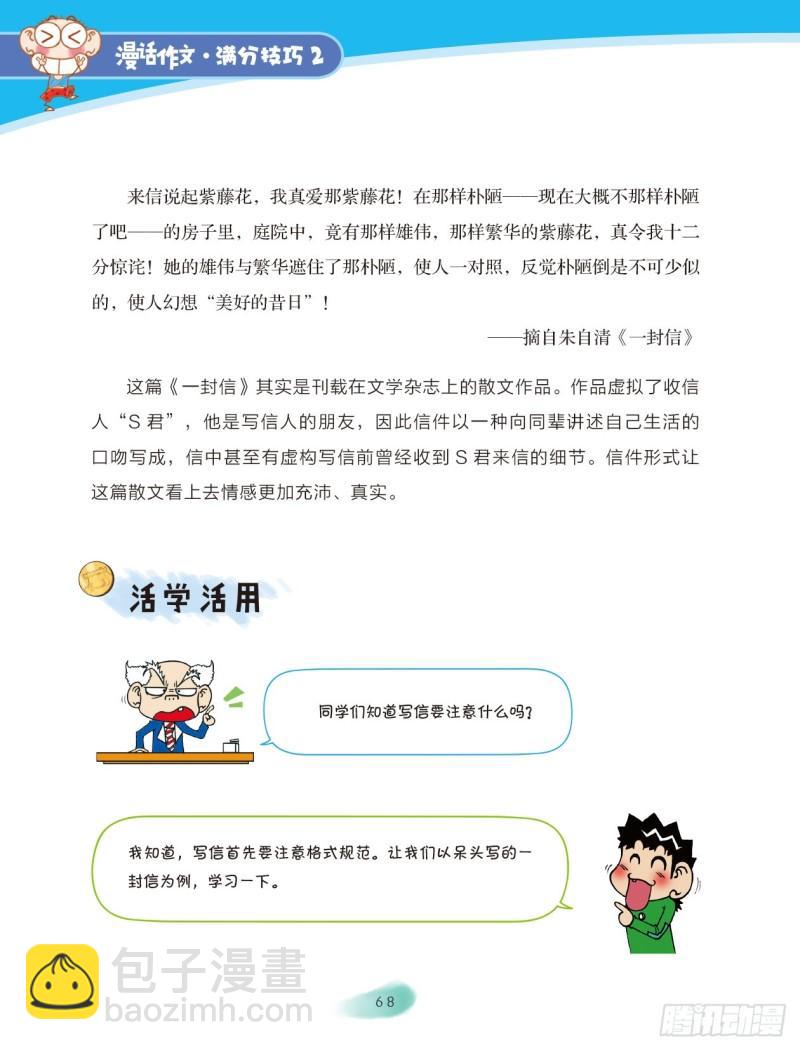 漫话作文·满分技巧 2

来信说起紫藤花，我真爱那紫藤花！在那样朴陋——现在大概不那样朴陋了吧——的房子里，庭院中，竟有那样雄伟，那样繁华的紫藤花，真令我十二分惊诧！她的雄伟与繁华遮住了那朴陋，使人一对照，反觉朴陋倒是不可少似的，使人幻想“美好的昔日”！

——摘自朱自清《一封信》

这篇《一封信》其实是刊载在文学杂志上的散文作品。作品虚拟了收信人“S 君”，他是写信人的朋友，因此信件以一种向同辈讲述自己生活的口吻写成，信中甚至有虚构写信前曾经收到 S 君来信的细节。信件形式让这篇散文看上去情感更加充沛、真实。

活学活用

同学们知道写信要注意什么吗？

我知道，写信首先要注意格式规范。让我们以呆头写的一封信为例，学习一下。

包子漫畫
baozimh.com

68

腾讯动漫